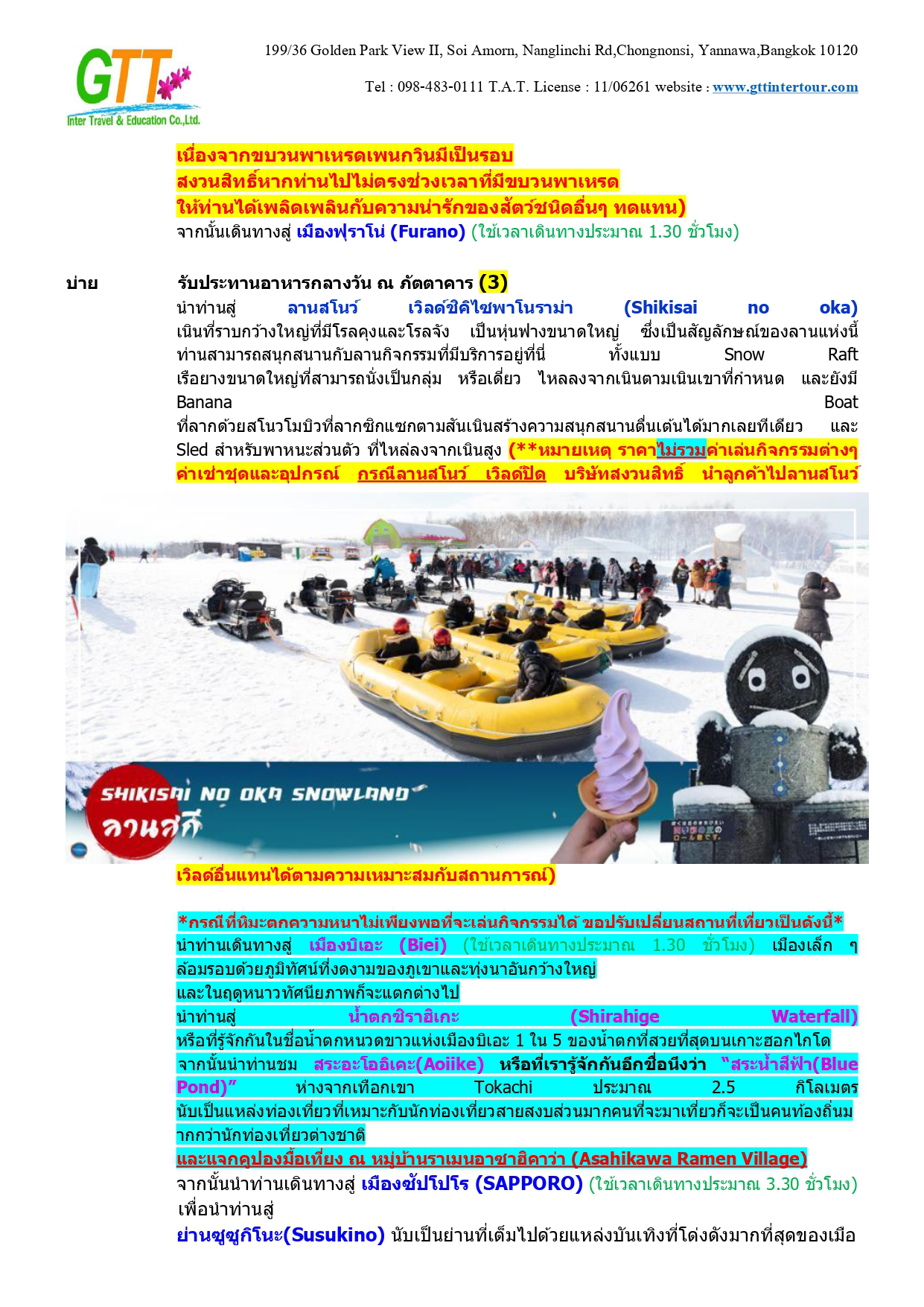 GTT
Inter Travel & Education Co.,Ltd.

199/36 Golden Park View II, Soi Amorn, Nanglinchi Rd,Chongnonsi, Yannawa,Bangkok 10120

Tel : 098-483-0111 T.A.T. License : 11/06261 website : www.gttintertour.com

เนื่องจากขบวนพาเหรดเพนกวินมีเป็นรอบ
สงวนสิทธิ์หากท่านไปไม่ตรงช่วงเวลาที่มีขบวนพาเหรด
ให้ท่านได้เพลิดเพลินกับความน่ารักของสัตว์ชนิดอื่นๆ ทดแทน)
จากนั้นเดินทางสู่ เมืองฟุราโน่ (Furano) (ใช้เวลาเดินทางประมาณ 1.30 ชั่วโมง)

บ่าย รับประทานอาหารกลางวัน ณ ภัตตาคาร (3)
นำท่านสู่ ลานสโนว์ เวิลด์ชิคิไซพาโนราม่า (Shikisai no oka) เนินที่ราบกว้างใหญ่ที่มีโรลคุงและโรลจัง เป็นหุ่นฟางขนาดใหญ่ ซึ่งเป็นสัญลักษณ์ของลานแห่งนี้ ท่านสามารถสนุกสนานกับลานกิจกรรมที่มีบริการอยู่ที่นี่ ทั้งแบบ Snow Raft เรือยางขนาดใหญ่ที่สามารถนั่งเป็นกลุ่ม หรือเดี่ยว ไหลลงจากเนินตามเนินเขาที่กำหนด และยังมี Banana Boat ที่ลากด้วยสโนวโมบิวที่ลากซิกแซกตามสันเนินสร้างความสนุกสนานตื่นเต้นได้มากเลยทีเดียว และ Sled สำหรับพาหนะส่วนตัว ที่ไหล่ลงจากเนินสูง (**หมายเหตุ ราคาไม่รวมค่าเล่นกิจกรรมต่างๆ ค่าเช่าชุดและอุปกรณ์ กรณีลานสโนว์ เวิลด์ปิด บริษัทสงวนสิทธิ์ นำลูกค้าไปลานสโนว์

SHIKISAI NO OKA SNOWLAND
ลานสกี

เวิลด์อื่นแทนได้ตามความเหมาะสมกับสถานการณ์)

*กรณีที่หิมะตกความหนาไม่เพียงพอที่จะเล่นกิจกรรมได้ ขอปรับเปลี่ยนสถานที่เที่ยวเป็นดังนี้*
นำท่านเดินทางสู่ เมืองบิเอะ (Biei) (ใช้เวลาเดินทางประมาณ 1.30 ชั่วโมง) เมืองเล็ก ๆ ล้อมรอบด้วยภูมิทัศน์ที่งดงามของภูเขาและทุ่งนาอันกว้างใหญ่
และในฤดูหนาวทัศนียภาพก็จะแตกต่างไป
นำท่านสู่ น้ำตกชิราฮิเกะ (Shirahige Waterfall) หรือที่รู้จักกันในชื่อน้ำตกหนวดขาวแห่งเมืองบิเอะ 1 ใน 5 ของน้ำตกที่สวยที่สุดบนเกาะฮอกไกโด
จากนั้นนำท่านชม สระอะโออิเคะ(Aoiike) หรือที่เรารู้จักกันอีกชื่อนึงว่า "สระน้ำสีฟ้า(Blue Pond)" ห่างจากเทือกเขา Tokachi ประมาณ 2.5 กิโลเมตร นับเป็นแหล่งท่องเที่ยวที่เหมาะกับนักท่องเที่ยวสายสงบส่วนมากคนที่จะมาเที่ยวก็จะเป็นคนท้องถิ่นมากกว่านักท่องเที่ยวต่างชาติ
และแจกคูปองมื้อเที่ยง ณ หมู่บ้านราเมนอาซาฮิคาว่า (Asahikawa Ramen Village)
จากนั้นนำท่านเดินทางสู่ เมืองซัปโปโร (SAPPORO) (ใช้เวลาเดินทางประมาณ 3.30 ชั่วโมง) เพื่อนำท่านสู่
ย่านซูซูกิโนะ(Susukino) นับเป็นย่านที่เต็มไปด้วยแหล่งบันเทิงที่โด่งดังมากที่สุดของเมือ